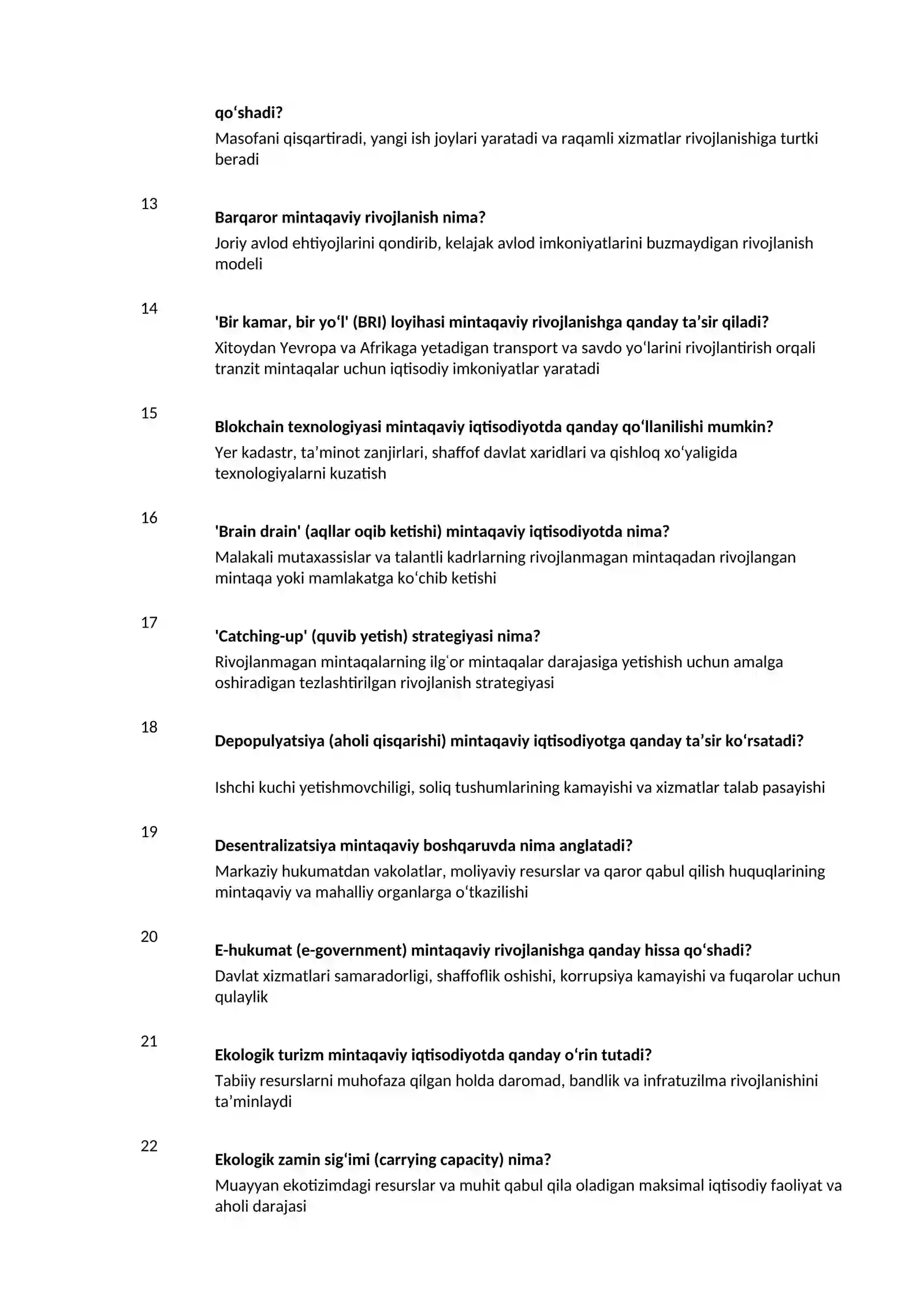 qo'shadi?

Masofani qisqartiradi, yangi ish joylari yaratadi va raqamli xizmatlar rivojlanishiga turtki beradi

13

Barqaror mintaqaviy rivojlanish nima?

Joriy avlod ehtiyojlarini qondirib, kelajak avlod imkoniyatlarini buzmaydigan rivojlanish modeli

14

'Bir kamar, bir yo'l' (BRI) loyihasi mintaqaviy rivojlanishga qanday ta'sir qiladi?

Xitoydan Yevropa va Afrikaga yetadigan transport va savdo yo'larini rivojlantirish orqali tranzit mintaqalar uchun iqtisodiy imkoniyatlar yaratadi

15

Blokchain texnologiyasi mintaqaviy iqtisodiyotda qanday qo'llanilishi mumkin?

Yer kadastr, ta'minot zanjirlari, shaffof davlat xaridlari va qishloq xo'yaligida texnologiyalarni kuzatish

16

'Brain drain' (aqllar oqib ketishi) mintaqaviy iqtisodiyotda nima?

Malakali mutaxassislar va talantli kadrlarning rivojlanmagan mintaqadan rivojlangan mintaqa yoki mamlakatga ko'chib ketishi

17

'Catching-up' (quvib yetish) strategiyasi nima?

Rivojlanmagan mintaqalarning ilg'or mintaqalar darajasiga yetishish uchun amalga oshiradigan tezlashtirilgan rivojlanish strategiyasi

18

Depopulyatsiya (aholi qisqarishi) mintaqaviy iqtisodiyotga qanday ta'sir ko'rsatadi?

Ishchi kuchi yetishmovchiligi, soliq tushumlarining kamayishi va xizmatlar talab pasayishi

19

Desentralizatsiya mintaqaviy boshqaruvda nima anglatadi?

Markaziy hukumatdan vakolatlar, moliyaviy resurslar va qaror qabul qilish huquqlarining mintaqaviy va mahalliy organlarga o'tkazilishi

20

E-hukumat (e-government) mintaqaviy rivojlanishga qanday hissa qo'shadi?

Davlat xizmatlari samaradorligi, shaffoflik oshishi, korrupsiya kamayishi va fuqarolar uchun qulaylik

21

Ekologik turizm mintaqaviy iqtisodiyotda qanday o'rin tutadi?

Tabiiy resurslarni muhofaza qilgan holda daromad, bandlik va infratuzilma rivojlanishini ta'minlaydi

22

Ekologik zamin sig'imi (carrying capacity) nima?

Muayyan ekotizimdagi resurslar va muhit qabul qila oladigan maksimal iqtisodiy faoliyat va aholi darajasi